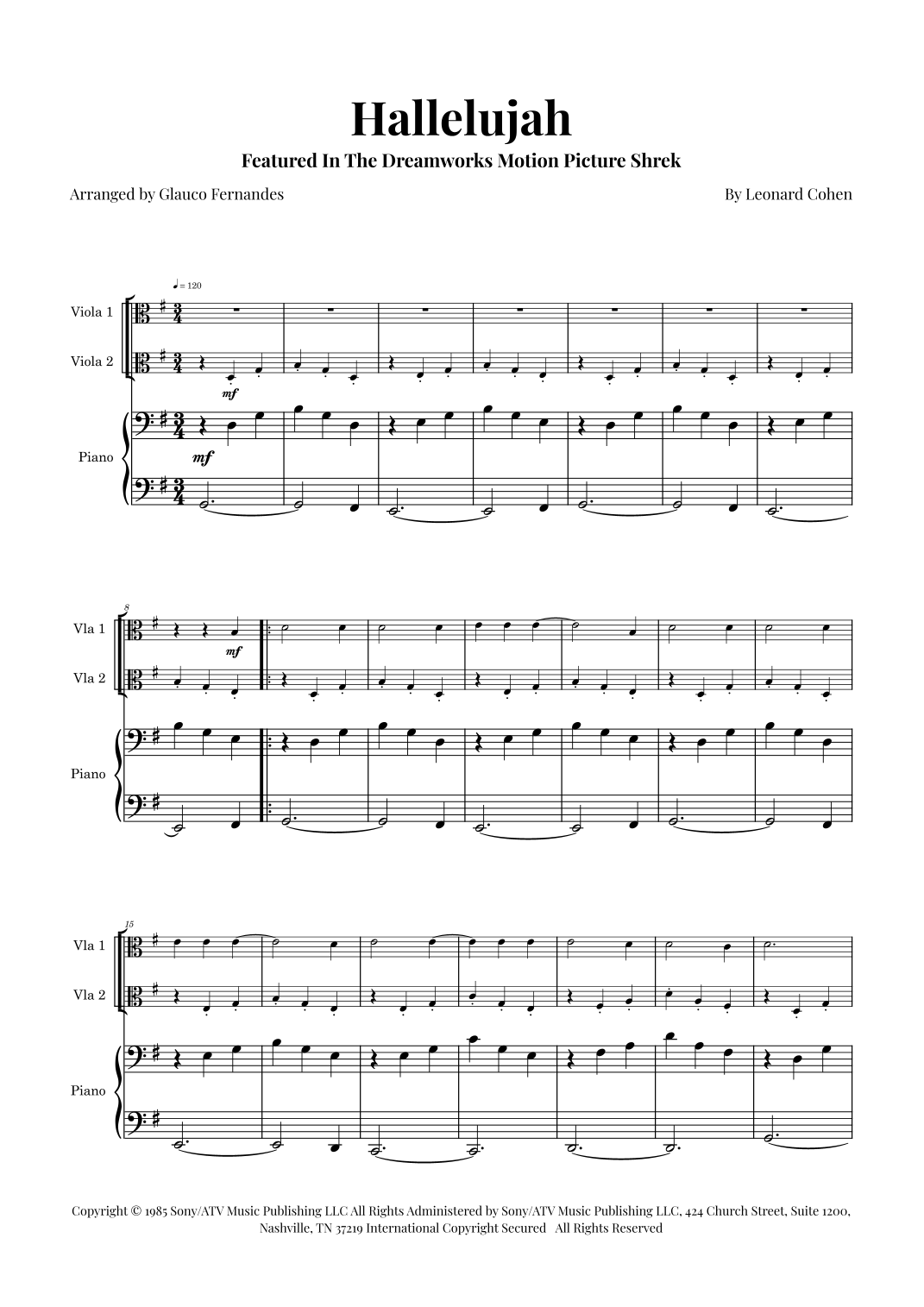 Hallelujah

Featured In The Dreamworks Motion Picture Shrek

Arranged by Glauco Fernandes

By Leonard Cohen

♩= 120

Viola 1

Viola 2

mf

Piano

mf

8

Vla 1

mf

Vla 2

Piano

15

Vla 1

Vla 2

Piano

Copyright © 1985 Sony/ATV Music Publishing LLC All Rights Administered by Sony/ATV Music Publishing LLC, 424 Church Street, Suite 1200, Nashville, TN 37219 International Copyright Secured All Rights Reserved